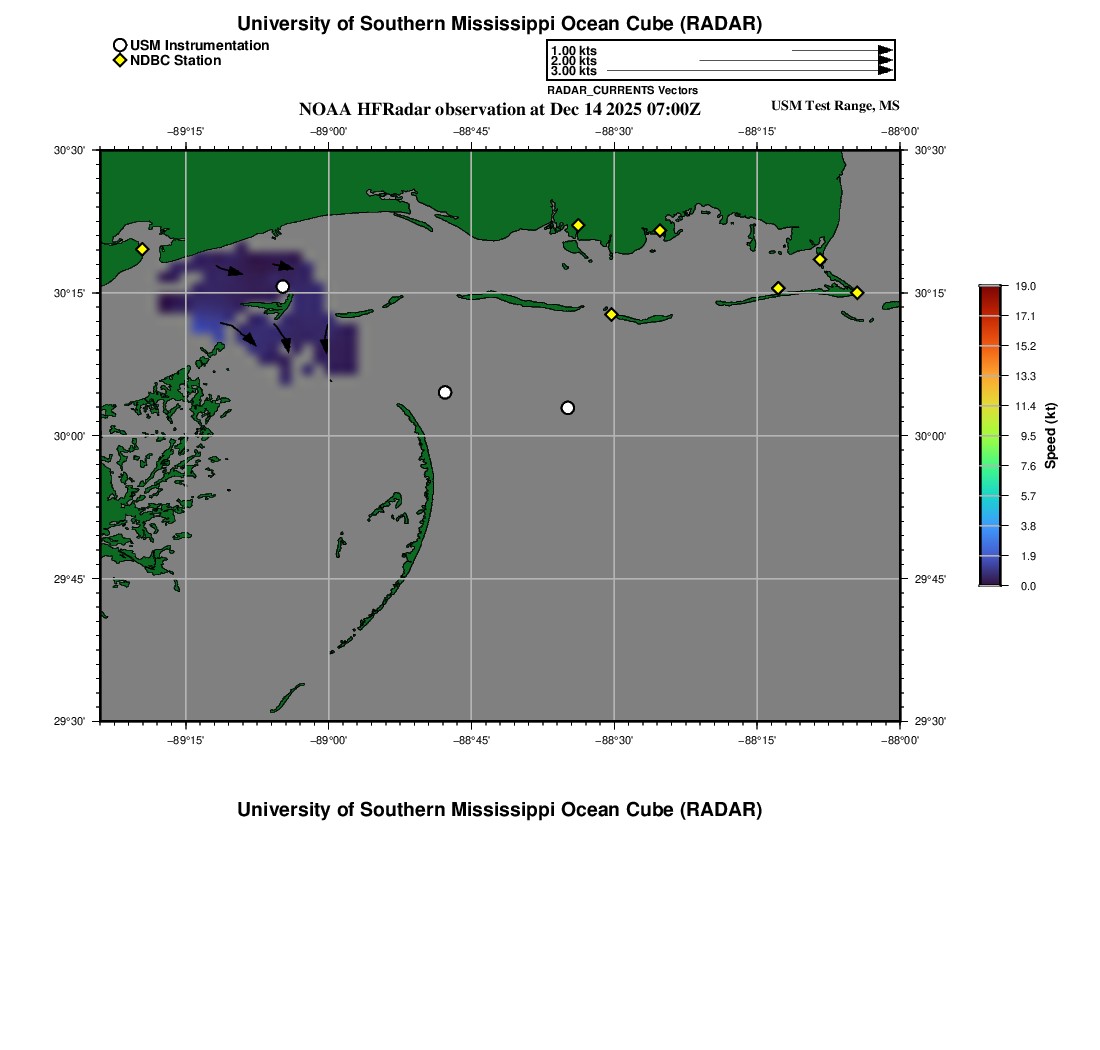 University of Southern Mississippi Ocean Cube (RADAR)

USM Instrumentation
NDBC Station

1.00 kts
2.00 kts
3.00 kts
RADAR_CURRENTS Vectors

NOAA HFRadar observation at Dec 14 2025 07:00Z

USM Test Range, MS

−89°15' −89°00' −88°45' −88°30' −88°15' −88°00'

30°30' 30°15' 30°00' 29°45' 29°30'

30°30' 30°15' 30°00' 29°45' 29°30'

−89°15' −89°00' −88°45' −88°30' −88°15' −88°00'

19.0
17.1
15.2
13.3
11.4
9.5
7.6
5.7
3.8
1.9
0.0
Speed (kt)

University of Southern Mississippi Ocean Cube (RADAR)